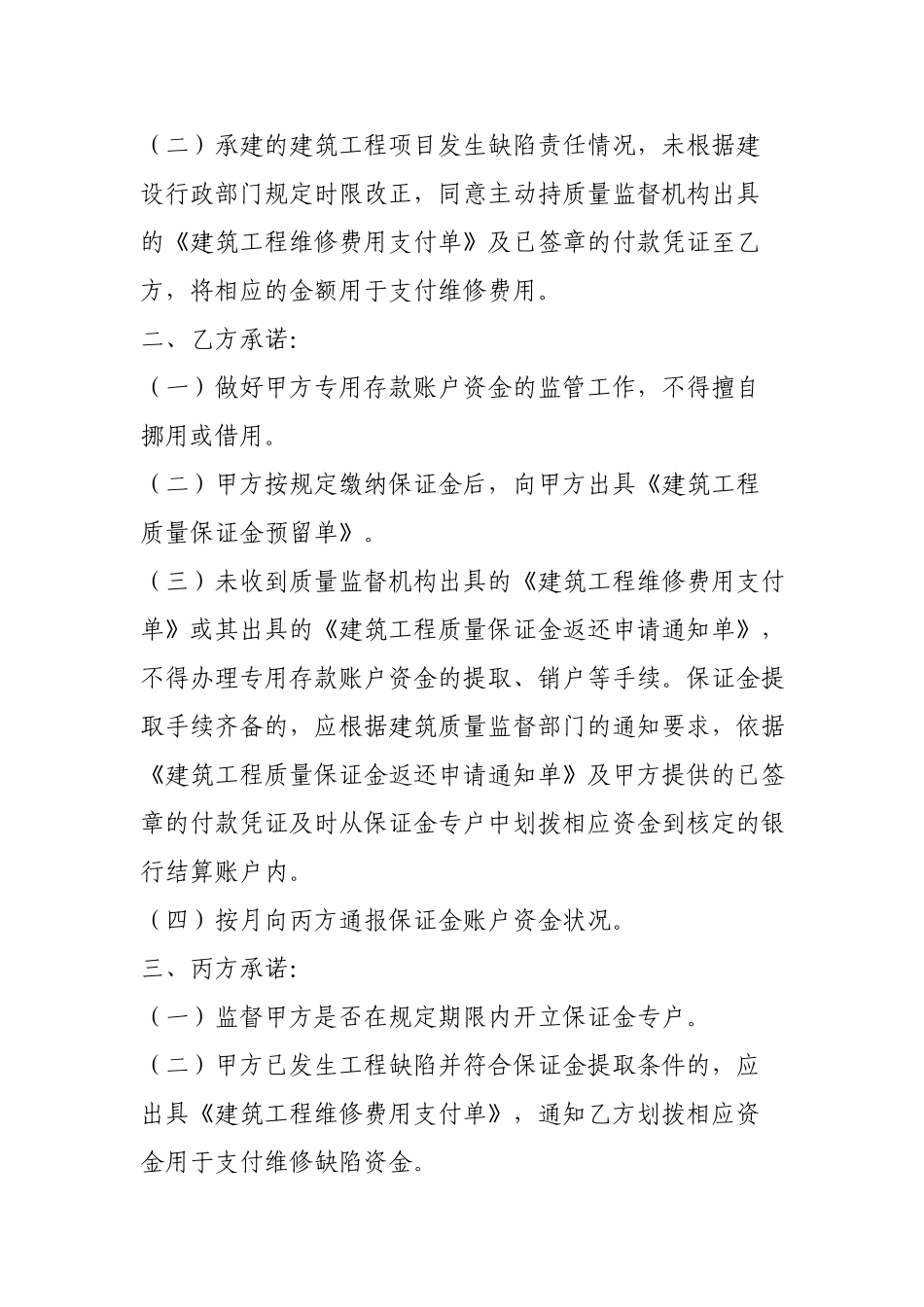 （二）承建的建筑工程项目发生缺陷责任情况，未根据建设行政部门规定时限改正，同意主动持质量监督机构出具的《建筑工程维修费用支付单》及已签章的付款凭证至乙方，将相应的金额用于支付维修费用。

二、乙方承诺:

（一）做好甲方专用存款账户资金的监管工作，不得擅自挪用或借用。

（二）甲方按规定缴纳保证金后，向甲方出具《建筑工程质量保证金预留单》。

（三）未收到质量监督机构出具的《建筑工程维修费用支付单》或其出具的《建筑工程质量保证金返还申请通知单》，不得办理专用存款账户资金的提取、销户等手续。保证金提取手续齐备的，应根据建筑质量监督部门的通知要求，依据《建筑工程质量保证金返还申请通知单》及甲方提供的已签章的付款凭证及时从保证金专户中划拨相应资金到核定的银行结算账户内。

（四）按月向丙方通报保证金账户资金状况。

三、丙方承诺:

（一）监督甲方是否在规定期限内开立保证金专户。

（二）甲方已发生工程缺陷并符合保证金提取条件的，应出具《建筑工程维修费用支付单》，通知乙方划拨相应资金用于支付维修缺陷资金。